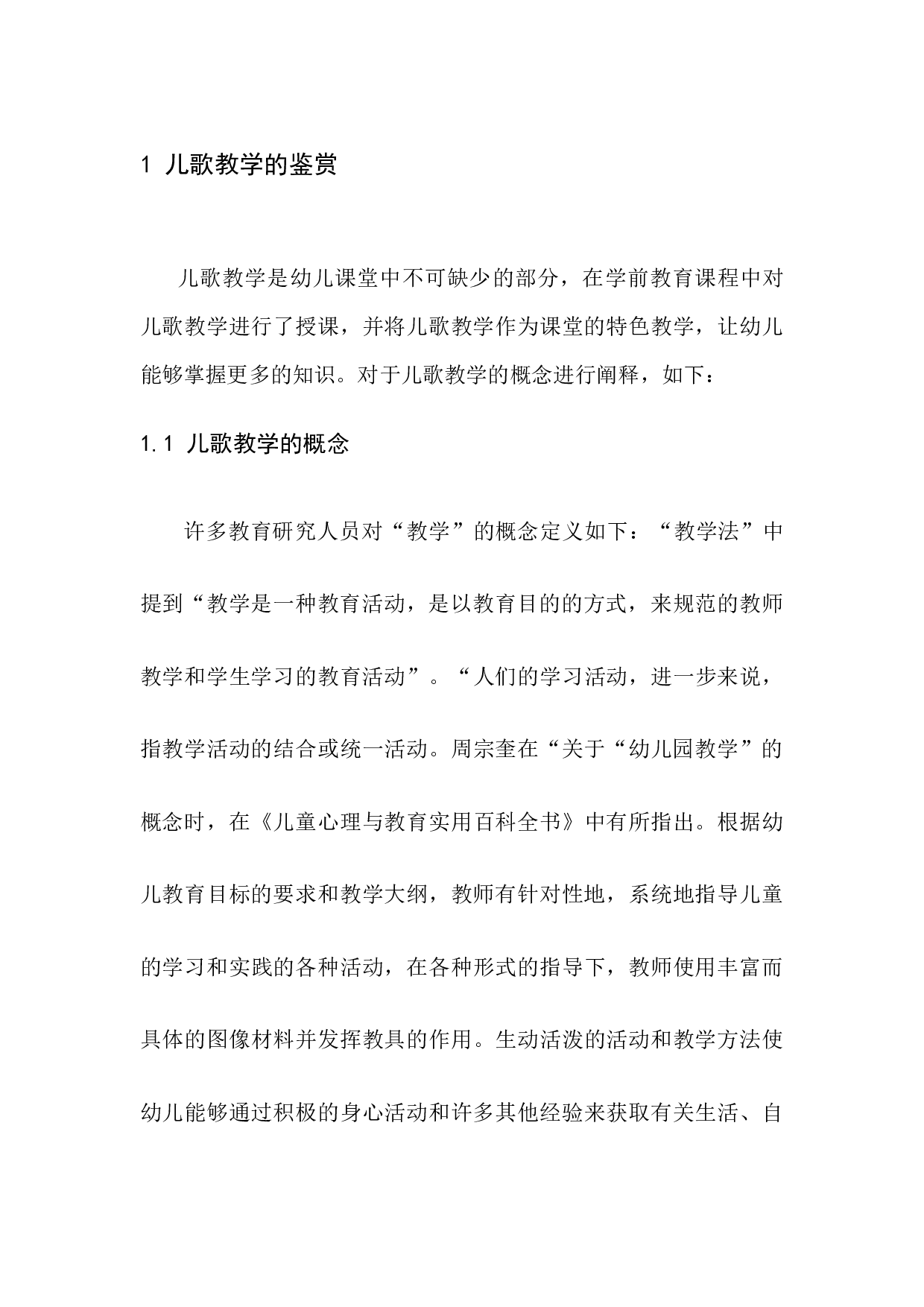 1 儿歌教学的鉴赏

儿歌教学是幼儿课堂中不可缺少的部分，在学前教育课程中对儿歌教学进行了授课，并将儿歌教学作为课堂的特色教学，让幼儿能够掌握更多的知识。对于儿歌教学的概念进行阐释，如下：

1.1 儿歌教学的概念

许多教育研究人员对“教学”的概念定义如下：“教学法”中提到“教学是一种教育活动，是以教育目的的方式，来规范的教师教学和学生学习的教育活动”。“人们的学习活动，进一步来说，指教学活动的结合或统一活动。周宗奎在“关于“幼儿园教学”的概念时，在《儿童心理与教育实用百科全书》中有所指出。根据幼儿教育目标的要求和教学大纲，教师有针对性地，系统地指导儿童的学习和实践的各种活动，在各种形式的指导下，教师使用丰富而具体的图像材料并发挥教具的作用。生动活泼的活动和教学方法使幼儿能够通过积极的身心活动和许多其他经验来获取有关生活、自